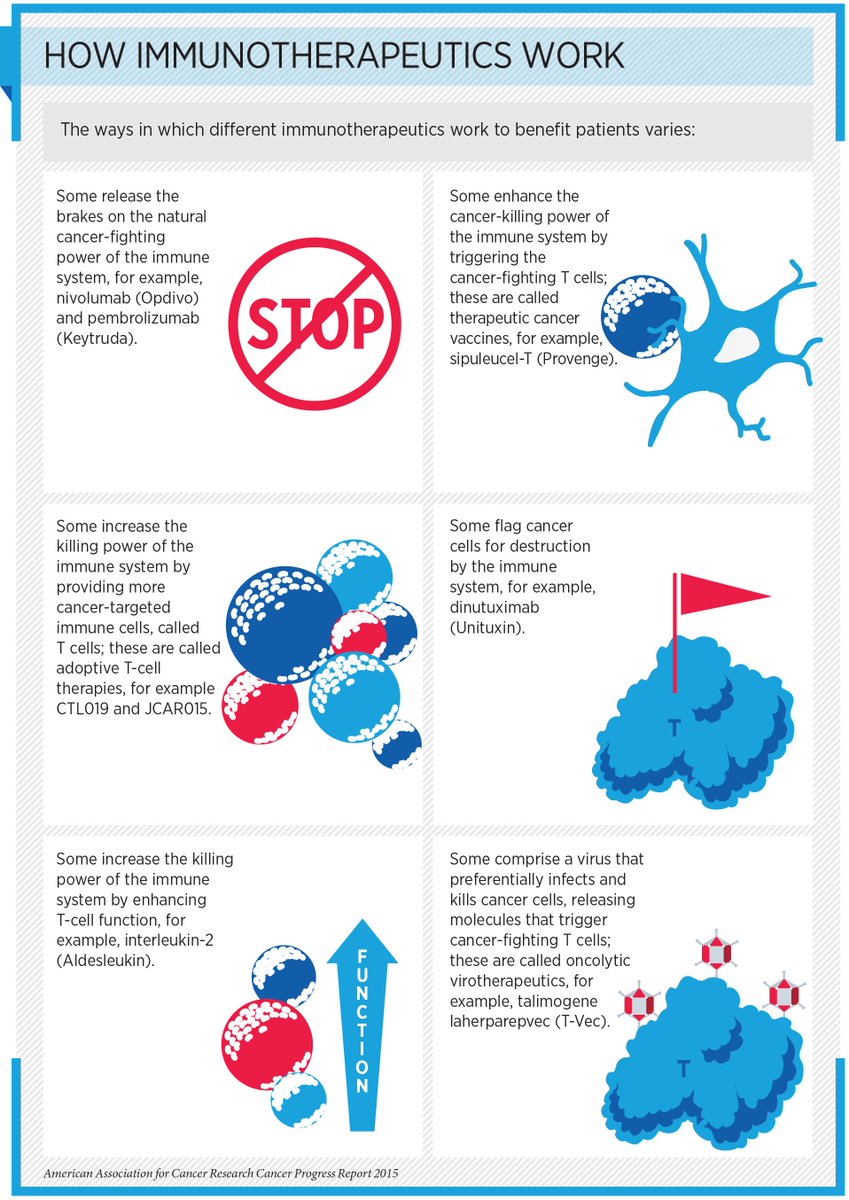 HOW IMMUNOTHERAPEUTICS WORK

The ways in which different immunotherapeutics work to benefit patients varies:

Some release the brakes on the natural cancer-fighting power of the immune system, for example, nivolumab (Opdivo) and pembrolizumab (Keytruda).

STOP

Some enhance the cancer-killing power of the immune system by triggering the cancer-fighting T cells; these are called therapeutic cancer vaccines, for example, sipuleucel-T (Provenge).

Some increase the killing power of the immune system by providing more cancer-targeted immune cells, called T cells; these are called adoptive T-cell therapies, for example CTL019 and JCAR015.

Some flag cancer cells for destruction by the immune system, for example, dinutuximab (Unituxin).

T

Some increase the killing power of the immune system by enhancing T-cell function, for example, interleukin-2 (Aldesleukin).

FUNCTION

Some comprise a virus that preferentially infects and kills cancer cells, releasing molecules that trigger cancer-fighting T cells; these are called oncolytic virotherapeutics, for example, talimogene laherparepvec (T-Vec).

T

American Association for Cancer Research Cancer Progress Report 2015